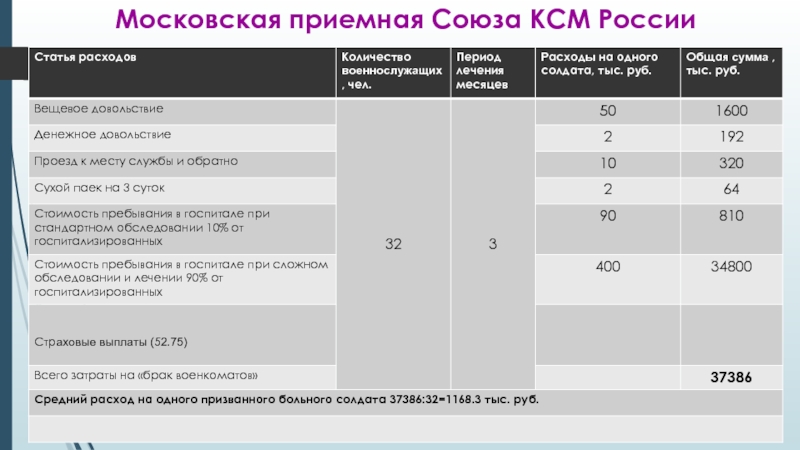 Московская приемная Союза КСМ России

| Статья расходов | Количество военнослужащих , чел. | Период лечения месяцев | Расходы на одного солдата, тыс. руб. | Общая сумма , тыс. руб. |
|---|---|---|---|---|
| Вещевое довольствие | 32 | 3 | 50 | 1600 |
| Денежное довольствие | | | 2 | 192 |
| Проезд к месту службы и обратно | | | 10 | 320 |
| Сухой паек на 3 суток | | | 2 | 64 |
| Стоимость пребывания в госпитале при стандартном обследовании 10% от госпитализированных | | | 90 | 810 |
| Стоимость пребывания в госпитале при сложном обследовании и лечении 90% от госпитализированных | | | 400 | 34800 |
| Страховые выплаты (52.75) | | | | |
| Всего затраты на «брак военкоматов» | | | | 37386 |
| Средний расход на одного призванного больного солдата 37386:32=1168.3 тыс. руб. | | | | |